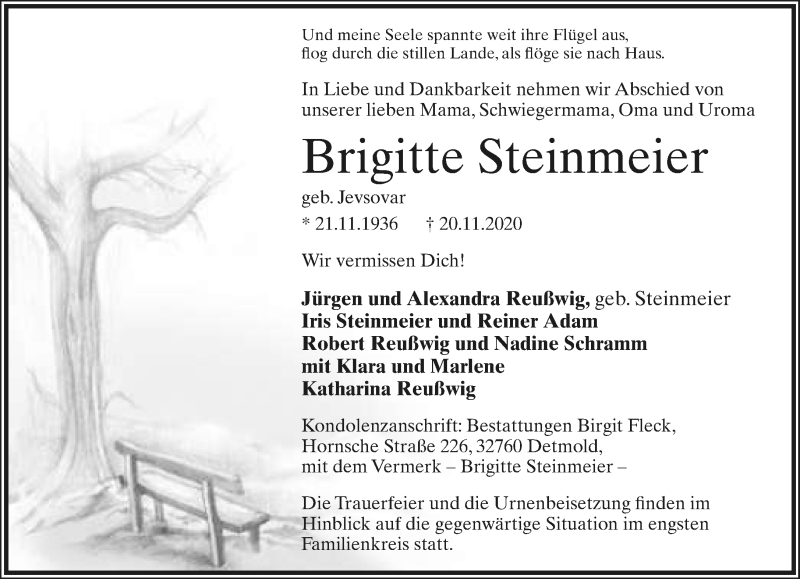 Und meine Seele spannte weit ihre Flügel aus,
flog durch die stillen Lande, als flöge sie nach Haus.

In Liebe und Dankbarkeit nehmen wir Abschied von unserer lieben Mama, Schwiegermama, Oma und Uroma

Brigitte Steinmeier

geb. Jevsovar

* 21.11.1936 † 20.11.2020

Wir vermissen Dich!

Jürgen und Alexandra Reußwig, geb. Steinmeier
Iris Steinmeier und Reiner Adam
Robert Reußwig und Nadine Schramm
mit Klara und Marlene
Katharina Reußwig

Kondolenzanschrift: Bestattungen Birgit Fleck,
Hornsche Straße 226, 32760 Detmold,
mit dem Vermerk – Brigitte Steinmeier –

Die Trauerfeier und die Urnenbeisetzung finden im Hinblick auf die gegenwärtige Situation im engsten Familienkreis statt.